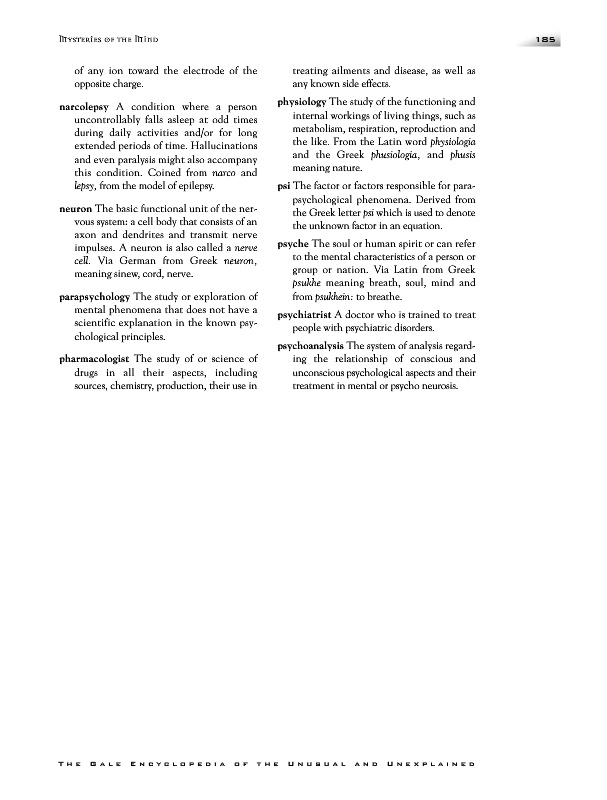 Mysteries of the Mind

185

of any ion toward the electrode of the opposite charge.

narcolepsy A condition where a person uncontrollably falls asleep at odd times during daily activities and/or for long extended periods of time. Hallucinations and even paralysis might also accompany this condition. Coined from narco and lepsy, from the model of epilepsy.

neuron The basic functional unit of the nervous system: a cell body that consists of an axon and dendrites and transmit nerve impulses. A neuron is also called a nerve cell. Via German from Greek neuron, meaning sinew, cord, nerve.

parapsychology The study or exploration of mental phenomena that does not have a scientific explanation in the known psychological principles.

pharmacologist The study of or science of drugs in all their aspects, including sources, chemistry, production, their use in treating ailments and disease, as well as any known side effects.

physiology The study of the functioning and internal workings of living things, such as metabolism, respiration, reproduction and the like. From the Latin word physiologia and the Greek phusiologia, and phusis meaning nature.

psi The factor or factors responsible for parapsychological phenomena. Derived from the Greek letter psi which is used to denote the unknown factor in an equation.

psyche The soul or human spirit or can refer to the mental characteristics of a person or group or nation. Via Latin from Greek psukhe meaning breath, soul, mind and from psukhein: to breathe.

psychiatrist A doctor who is trained to treat people with psychiatric disorders.

psychoanalysis The system of analysis regarding the relationship of conscious and unconscious psychological aspects and their treatment in mental or psycho neurosis.

The Gale Encyclopedia of the Unusual and Unexplained